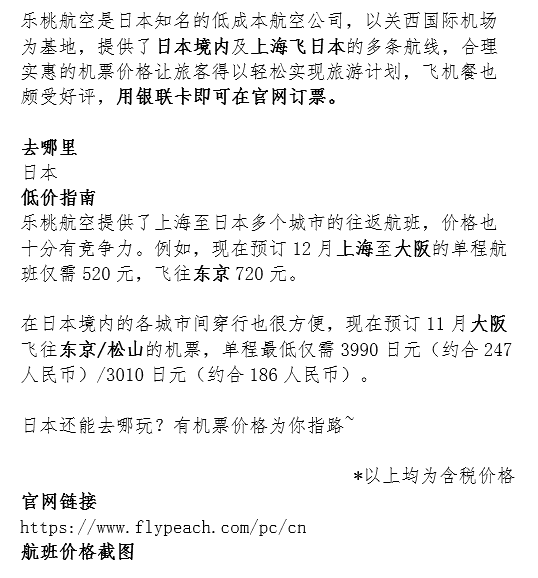 乐桃航空是日本知名的低成本航空公司，以关西国际机场为基地，提供了日本境内及上海飞日本的多条航线，合理实惠的机票价格让旅客得以轻松实现旅游计划，飞机餐也颇受好评，用银联卡即可在官网订票。

去哪里
日本
低价指南
乐桃航空提供了上海至日本多个城市的往返航班，价格也十分有竞争力。例如，现在预订 12 月上海至大阪的单程航班仅需 520 元，飞往东京 720 元。

在日本境内的各城市间穿行也很方便，现在预订 11 月大阪飞往东京/松山的机票，单程最低仅需 3990 日元（约合 247 人民币）/3010 日元（约合 186 人民币）。

日本还能去哪玩？有机票价格为你指路~

*以上均为含税价格
官网链接
https://www.flypeach.com/pc/cn
航班价格截图